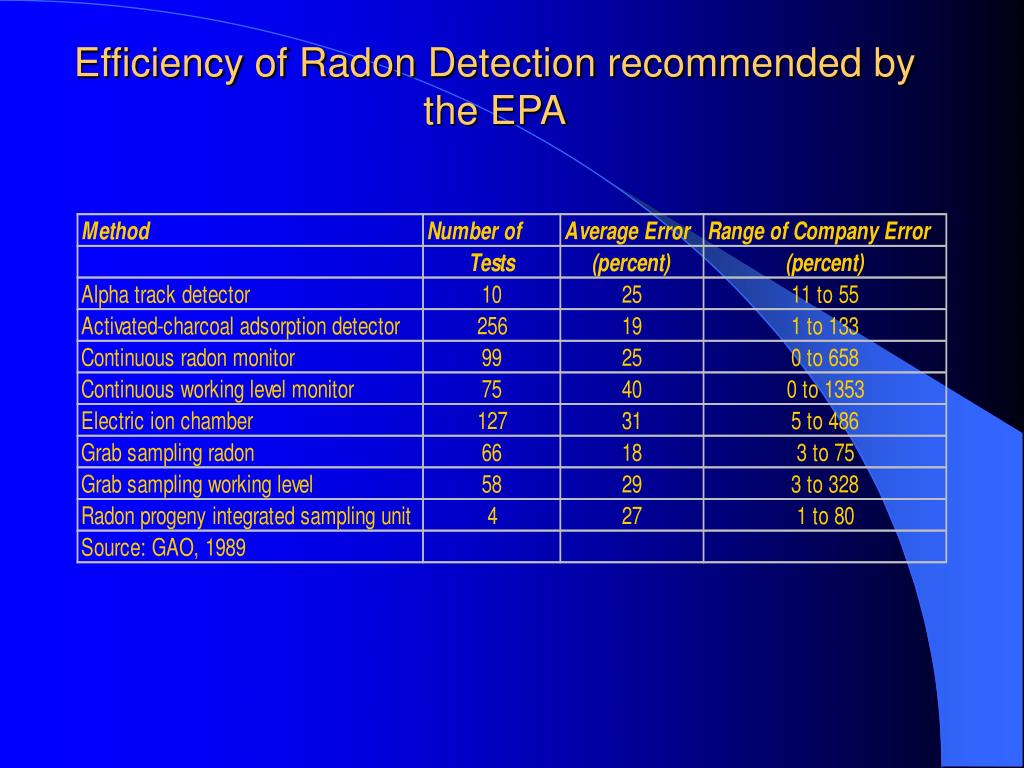 Efficiency of Radon Detection recommended by the EPA

| Method | Number of | Average Error | Range of Company Error |
|---|---|---|---|
| | Tests | (percent) | (percent) |
| Alpha track detector | 10 | 25 | 11 to 55 |
| Activated-charcoal adsorption detector | 256 | 19 | 1 to 133 |
| Continuous radon monitor | 99 | 25 | 0 to 658 |
| Continuous working level monitor | 75 | 40 | 0 to 1353 |
| Electric ion chamber | 127 | 31 | 5 to 486 |
| Grab sampling radon | 66 | 18 | 3 to 75 |
| Grab sampling working level | 58 | 29 | 3 to 328 |
| Radon progeny integrated sampling unit | 4 | 27 | 1 to 80 |
| Source: GAO, 1989 | | | |